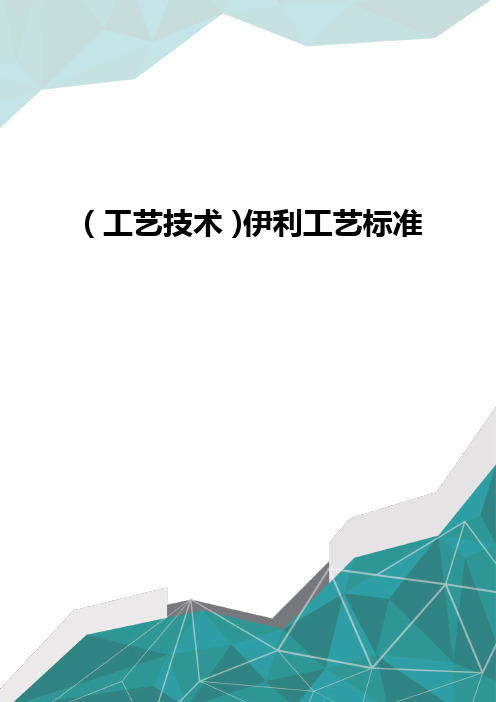 （工艺技术）伊利工艺标准